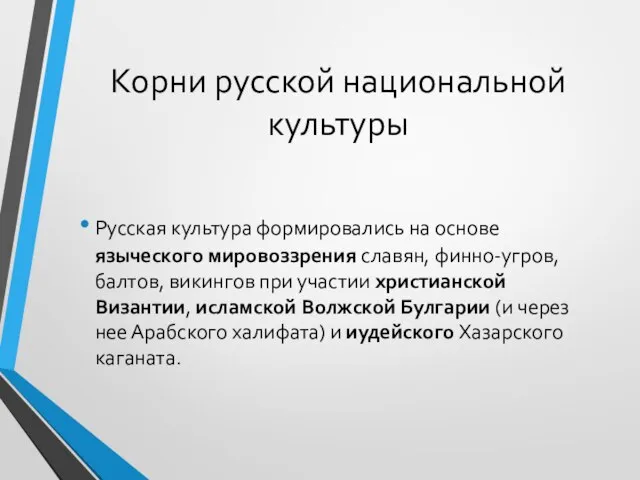 Корни русской национальной культуры

• Русская культура формировались на основе языческого мировоззрения славян, финно-угров, балтов, викингов при участии христианской Византии, исламской Волжской Булгарии (и через нее Арабского халифата) и иудейского Хазарского каганата.